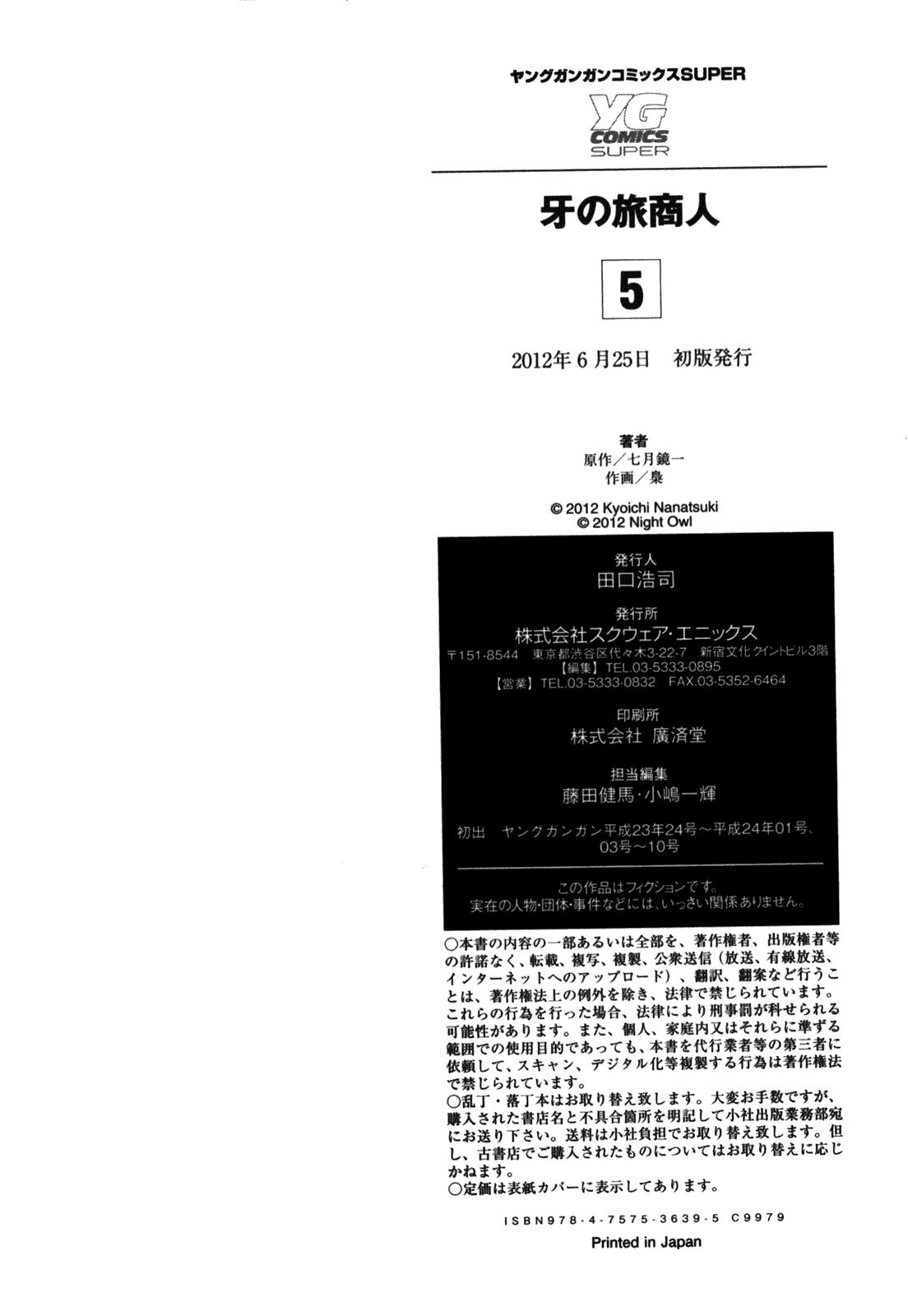 ヤングガンガンコミックスSUPER

YG COMICS SUPER

牙の旅商人

5

2012年6月25日　初版発行

著者
原作／七月鏡一
作画／梟

© 2012 Kyoichi Nanatsuki
© 2012 Night Owl

発行人
田口浩司

発行所
株式会社スクウェア・エニックス
〒151-8544　東京都渋谷区代々木3-22-7　新宿文化クイントビル3階
【編集】TEL.03-5333-0895
【営業】TEL.03-5333-0832　FAX.03-5352-6464

印刷所
株式会社 廣済堂

担当編集
藤田健馬・小嶋一輝

初出　ヤングガンガン平成23年24号～平成24年01号、03号～10号

この作品はフィクションです。
実在の人物・団体・事件などには、いっさい関係ありません。

○本書の内容の一部あるいは全部を、著作権者、出版権者等の許諾なく、転載、複写、複製、公衆送信（放送、有線放送、インターネットへのアップロード）、翻訳、翻案など行うことは、著作権法上の例外を除き、法律で禁じられています。これらの行為を行った場合、法律により刑事罰が科せられる可能性があります。また、個人、家庭内又はそれらに準ずる範囲での使用目的であっても、本書を代行業者等の第三者に依頼して、スキャン、デジタル化等複製する行為は著作権法で禁じられています。
○乱丁・落丁本はお取り替え致します。大変お手数ですが、購入された書店名と不具合箇所を明記して小社出版業務部宛にお送り下さい。送料は小社負担でお取り替え致します。但し、古書店でご購入されたものについてはお取り替えに応じかねます。
○定価は表紙カバーに表示してあります。

ISBN978-4-7575-3639-5 C9979

Printed in Japan